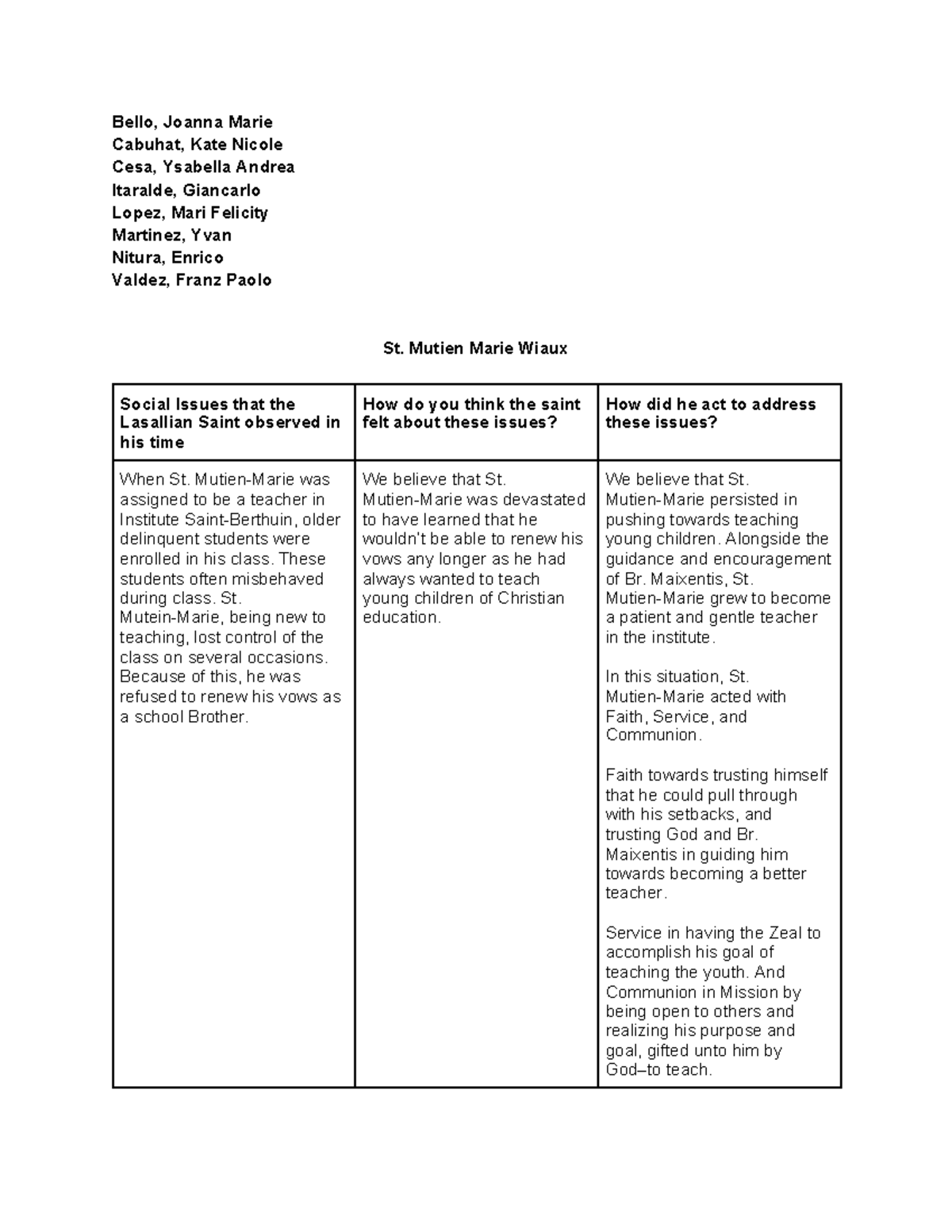 Bello, Joanna Marie
Cabuhat, Kate Nicole
Cesa, Ysabella Andrea
Itaralde, Giancarlo
Lopez, Mari Felicity
Martinez, Yvan
Nitura, Enrico
Valdez, Franz Paolo

St. Mutien Marie Wiaux

| Social Issues that the Lasallian Saint observed in his time | How do you think the saint felt about these issues? | How did he act to address these issues? |
|---|---|---|
| When St. Mutien-Marie was assigned to be a teacher in Institute Saint-Berthuin, older delinquent students were enrolled in his class. These students often misbehaved during class. St. Mutein-Marie, being new to teaching, lost control of the class on several occasions. Because of this, he was refused to renew his vows as a school Brother. | We believe that St. Mutien-Marie was devastated to have learned that he wouldn't be able to renew his vows any longer as he had always wanted to teach young children of Christian education. | We believe that St. Mutien-Marie persisted in pushing towards teaching young children. Alongside the guidance and encouragement of Br. Maixentis, St. Mutien-Marie grew to become a patient and gentle teacher in the institute. In this situation, St. Mutien-Marie acted with Faith, Service, and Communion. Faith towards trusting himself that he could pull through with his setbacks, and trusting God and Br. Maixentis in guiding him towards becoming a better teacher. Service in having the Zeal to accomplish his goal of teaching the youth. And Communion in Mission by being open to others and realizing his purpose and goal, gifted unto him by God–to teach. |